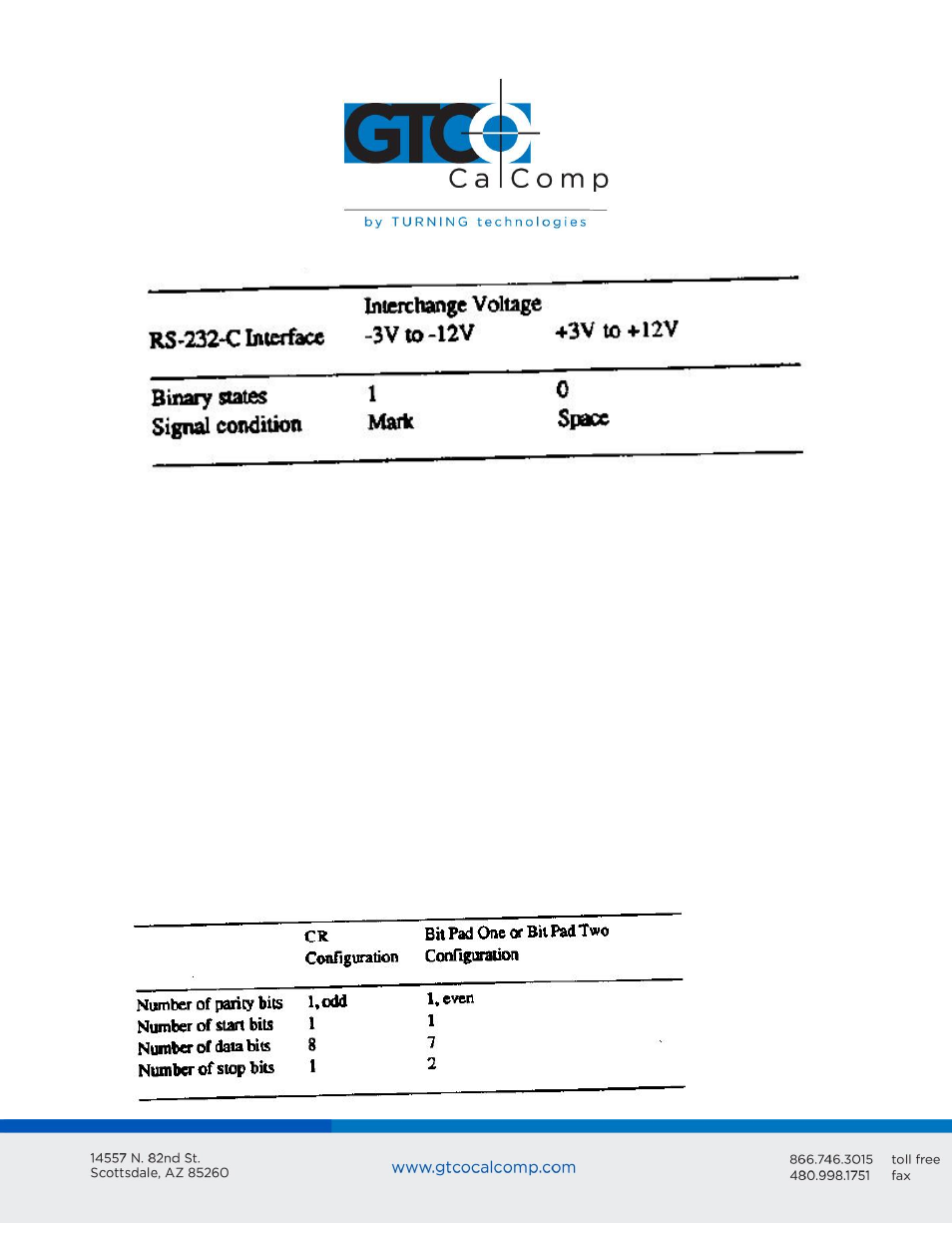 GTCO CalComp
by TURNING technologies

| RS-232-C Interface | Interchange Voltage -3V to -12V | +3V to +12V |
|---|---|---|
| Binary states | 1 | 0 |
| Signal condition | Mark | Space |

| | CR Configuration | Bit Pad One or Bit Pad Two Configuration |
|---|---|---|
| Number of parity bits | 1, odd | 1, even |
| Number of start bits | 1 | 1 |
| Number of data bits | 8 | 7 |
| Number of stop bits | 1 | 2 |

14557 N. 82nd St.
Scottsdale, AZ 85260

www.gtcocalcomp.com

866.746.3015 toll free
480.998.1751 fax